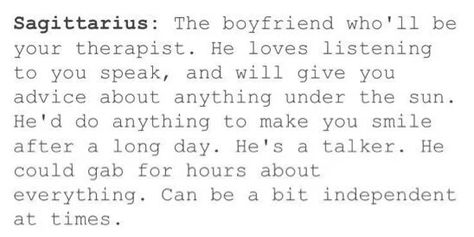 Sagittarius: The boyfriend who'll be your therapist. He loves listening to you speak, and will give you advice about anything under the sun. He'd do anything to make you smile after a long day. He's a talker. He could gab for hours about everything. Can be a bit independent at times.